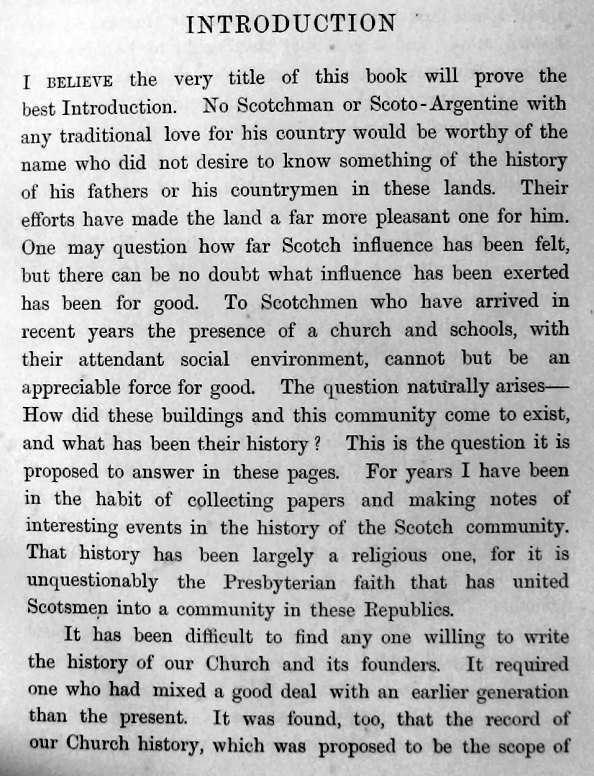 INTRODUCTION

I BELIEVE the very title of this book will prove the best Introduction. No Scotchman or Scoto-Argentine with any traditional love for his country would be worthy of the name who did not desire to know something of the history of his fathers or his countrymen in these lands. Their efforts have made the land a far more pleasant one for him. One may question how far Scotch influence has been felt, but there can be no doubt what influence has been exerted has been for good. To Scotchmen who have arrived in recent years the presence of a church and schools, with their attendant social environment, cannot but be an appreciable force for good. The question naturally arises—How did these buildings and this community come to exist, and what has been their history? This is the question it is proposed to answer in these pages. For years I have been in the habit of collecting papers and making notes of interesting events in the history of the Scotch community. That history has been largely a religious one, for it is unquestionably the Presbyterian faith that has united Scotsmen into a community in these Republics.

It has been difficult to find any one willing to write the history of our Church and its founders. It required one who had mixed a good deal with an earlier generation than the present. It was found, too, that the record of our Church history, which was proposed to be the scope of